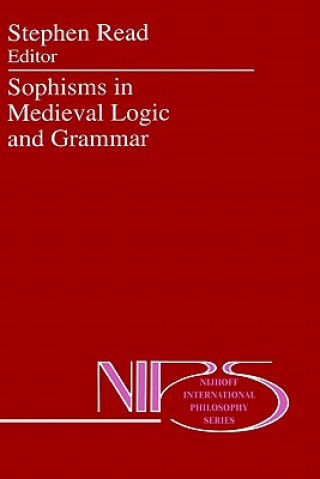 Stephen Read
Editor

Sophisms in Medieval Logic and Grammar

NIPS

NIJHOFF INTERNATIONAL PHILOSOPHY SERIES